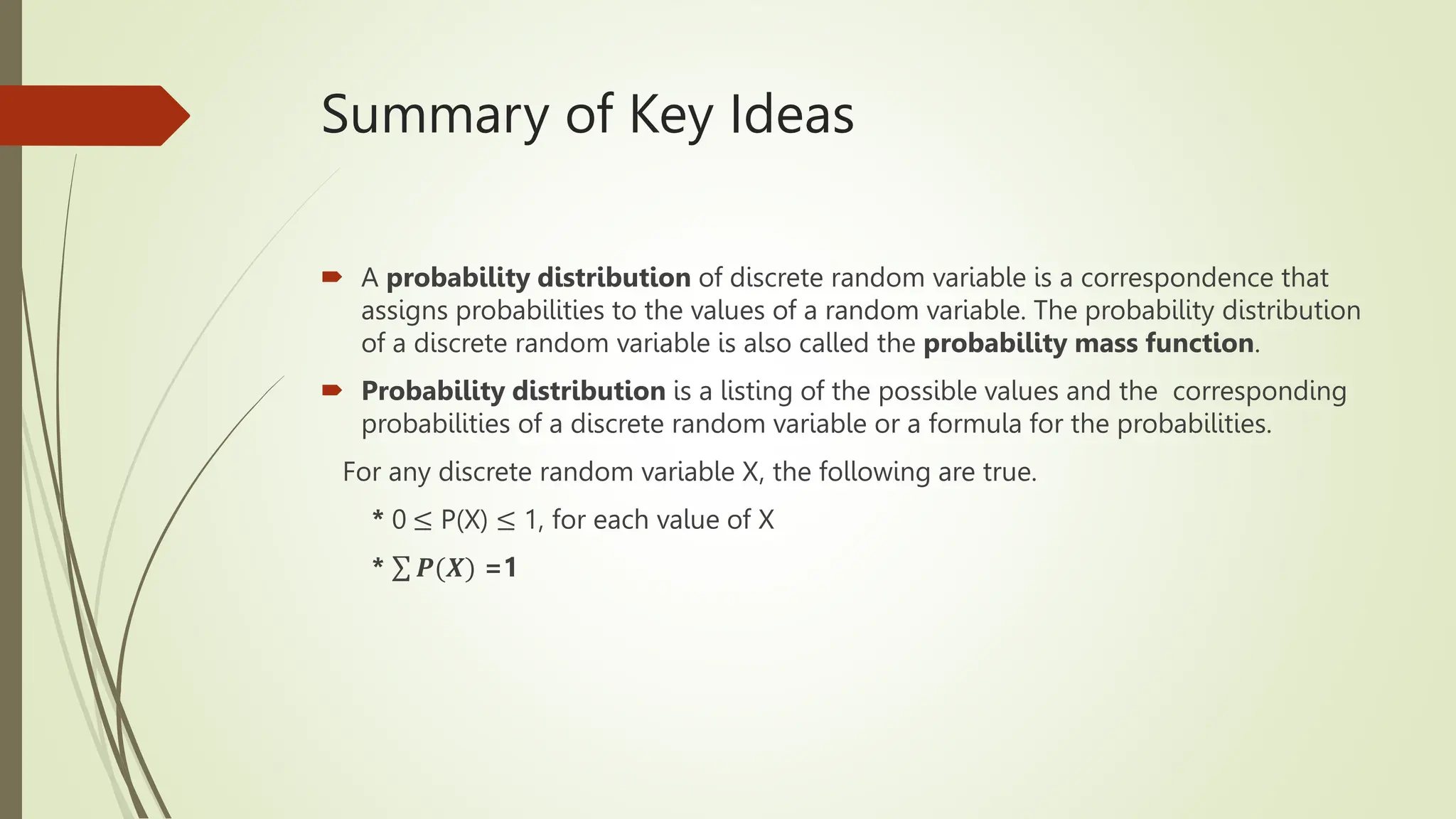 Summary of Key Ideas

A probability distribution of discrete random variable is a correspondence that assigns probabilities to the values of a random variable. The probability distribution of a discrete random variable is also called the probability mass function.

Probability distribution is a listing of the possible values and the corresponding probabilities of a discrete random variable or a formula for the probabilities.

For any discrete random variable X, the following are true.

* $0 \leq P(X) \leq 1$, for each value of X

* $\sum P(X) = 1$